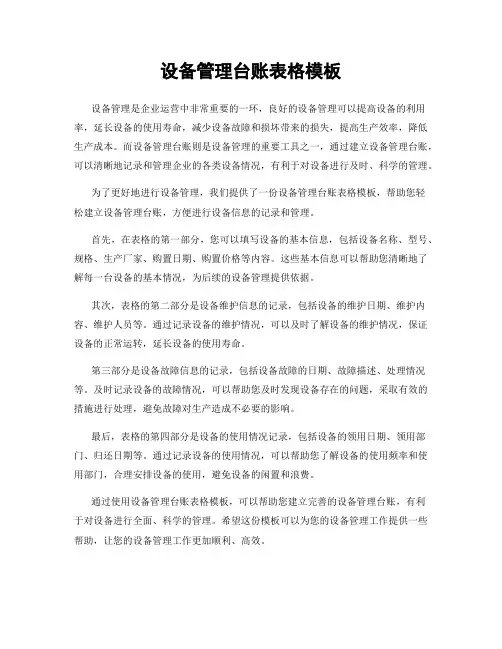 设备管理台账表格模板

设备管理是企业运营中非常重要的一环，良好的设备管理可以提高设备的利用率，延长设备的使用寿命，减少设备故障和损坏带来的损失，提高生产效率，降低生产成本。而设备管理台账则是设备管理的重要工具之一，通过建立设备管理台账，可以清晰地记录和管理企业的各类设备情况，有利于对设备进行及时、科学的管理。

为了更好地进行设备管理，我们提供了一份设备管理台账表格模板，帮助您轻松建立设备管理台账，方便进行设备信息的记录和管理。

首先，在表格的第一部分，您可以填写设备的基本信息，包括设备名称、型号、规格、生产厂家、购置日期、购置价格等内容。这些基本信息可以帮助您清晰地了解每一台设备的基本情况，为后续的设备管理提供依据。

其次，表格的第二部分是设备维护信息的记录，包括设备的维护日期、维护内容、维护人员等。通过记录设备的维护情况，可以及时了解设备的维护情况，保证设备的正常运转，延长设备的使用寿命。

第三部分是设备故障信息的记录，包括设备故障的日期、故障描述、处理情况等。及时记录设备的故障情况，可以帮助您及时发现设备存在的问题，采取有效的措施进行处理，避免故障对生产造成不必要的影响。

最后，表格的第四部分是设备的使用情况记录，包括设备的领用日期、领用部门、归还日期等。通过记录设备的使用情况，可以帮助您了解设备的使用频率和使用部门，合理安排设备的使用，避免设备的闲置和浪费。

通过使用设备管理台账表格模板，可以帮助您建立完善的设备管理台账，有利于对设备进行全面、科学的管理。希望这份模板可以为您的设备管理工作提供一些帮助，让您的设备管理工作更加顺利、高效。